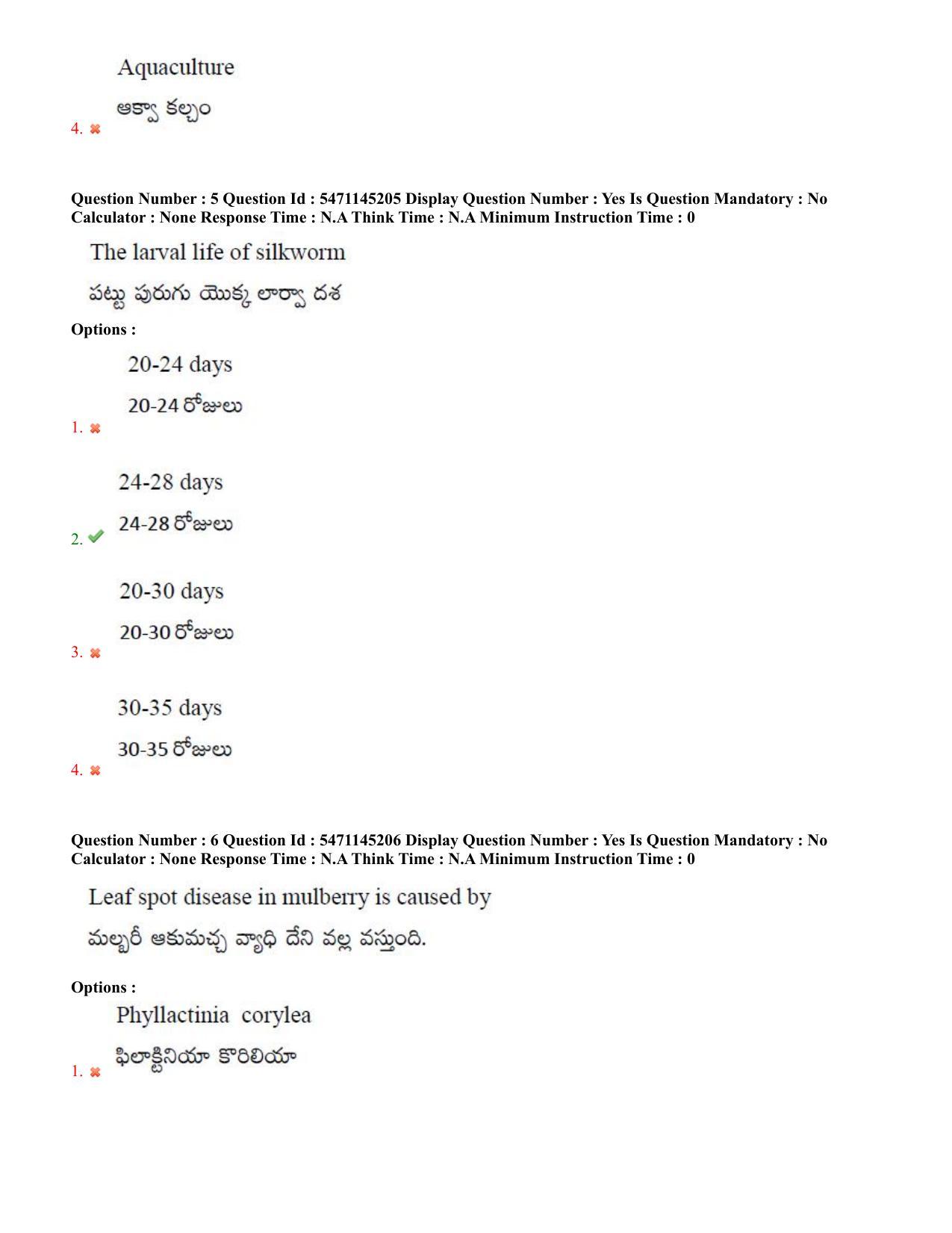 Aquaculture

ఆక్వా కల్చం
4.

Question Number : 5 Question Id : 5471145205 Display Question Number : Yes Is Question Mandatory : No Calculator : None Response Time : N.A Think Time : N.A Minimum Instruction Time : 0

The larval life of silkworm

పట్టు పురుగు యొక్క లార్వా దశ

Options :

20-24 days

20-24 రోజులు
1.

24-28 days

24-28 రోజులు
2.

20-30 days

20-30 రోజులు
3.

30-35 days

30-35 రోజులు
4.

Question Number : 6 Question Id : 5471145206 Display Question Number : Yes Is Question Mandatory : No Calculator : None Response Time : N.A Think Time : N.A Minimum Instruction Time : 0

Leaf spot disease in mulberry is caused by

మల్బరీ ఆకుమచ్చ వ్యాధి దేని వల్ల వస్తుంది.

Options :

Phyllactinia corylea

ఫిలాక్టినియా కొరిలియా
1.